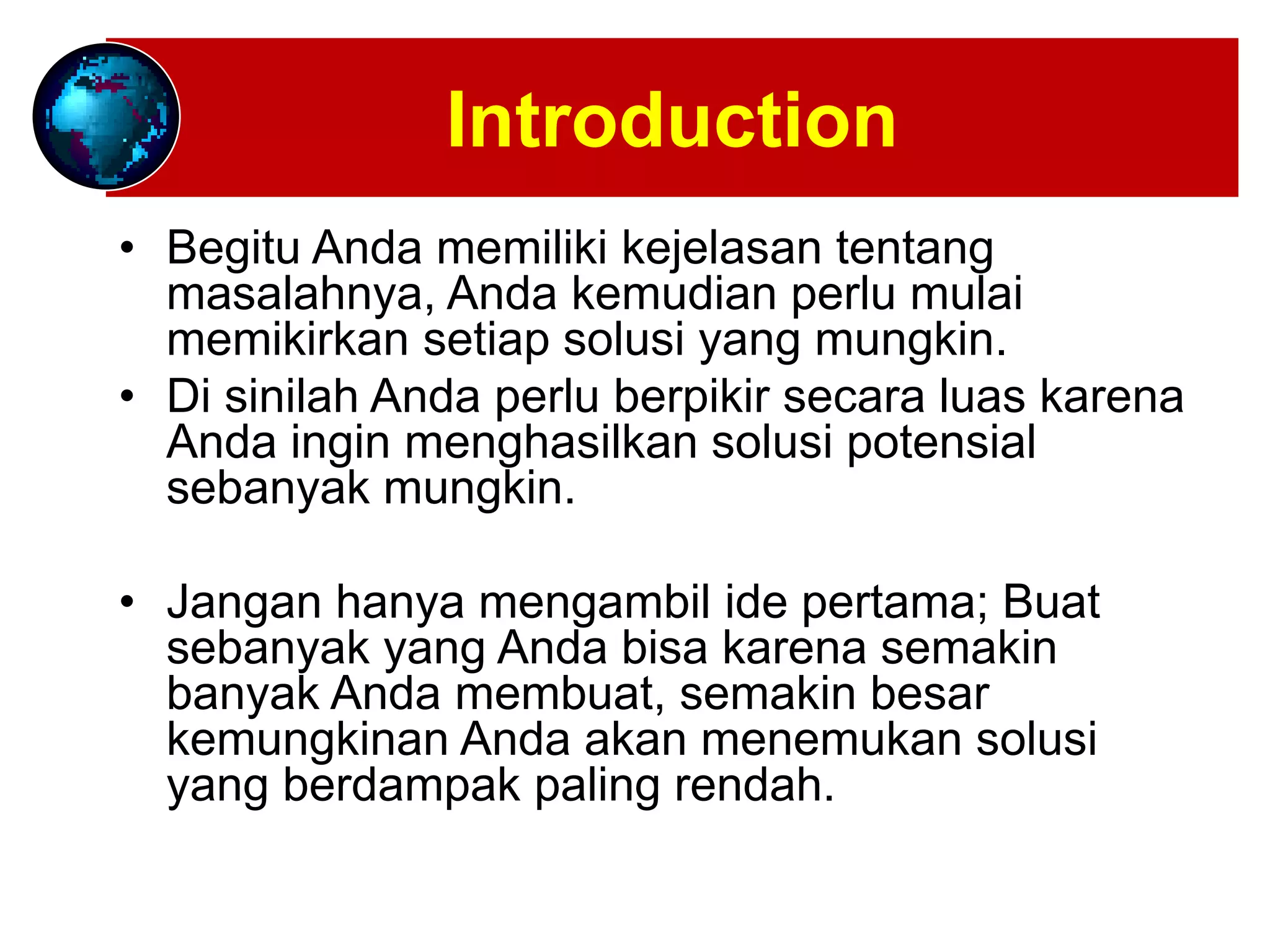 Introduction

• Begitu Anda memiliki kejelasan tentang masalahnya, Anda kemudian perlu mulai memikirkan setiap solusi yang mungkin.
• Di sinilah Anda perlu berpikir secara luas karena Anda ingin menghasilkan solusi potensial sebanyak mungkin.

• Jangan hanya mengambil ide pertama; Buat sebanyak yang Anda bisa karena semakin banyak Anda membuat, semakin besar kemungkinan Anda akan menemukan solusi yang berdampak paling rendah.